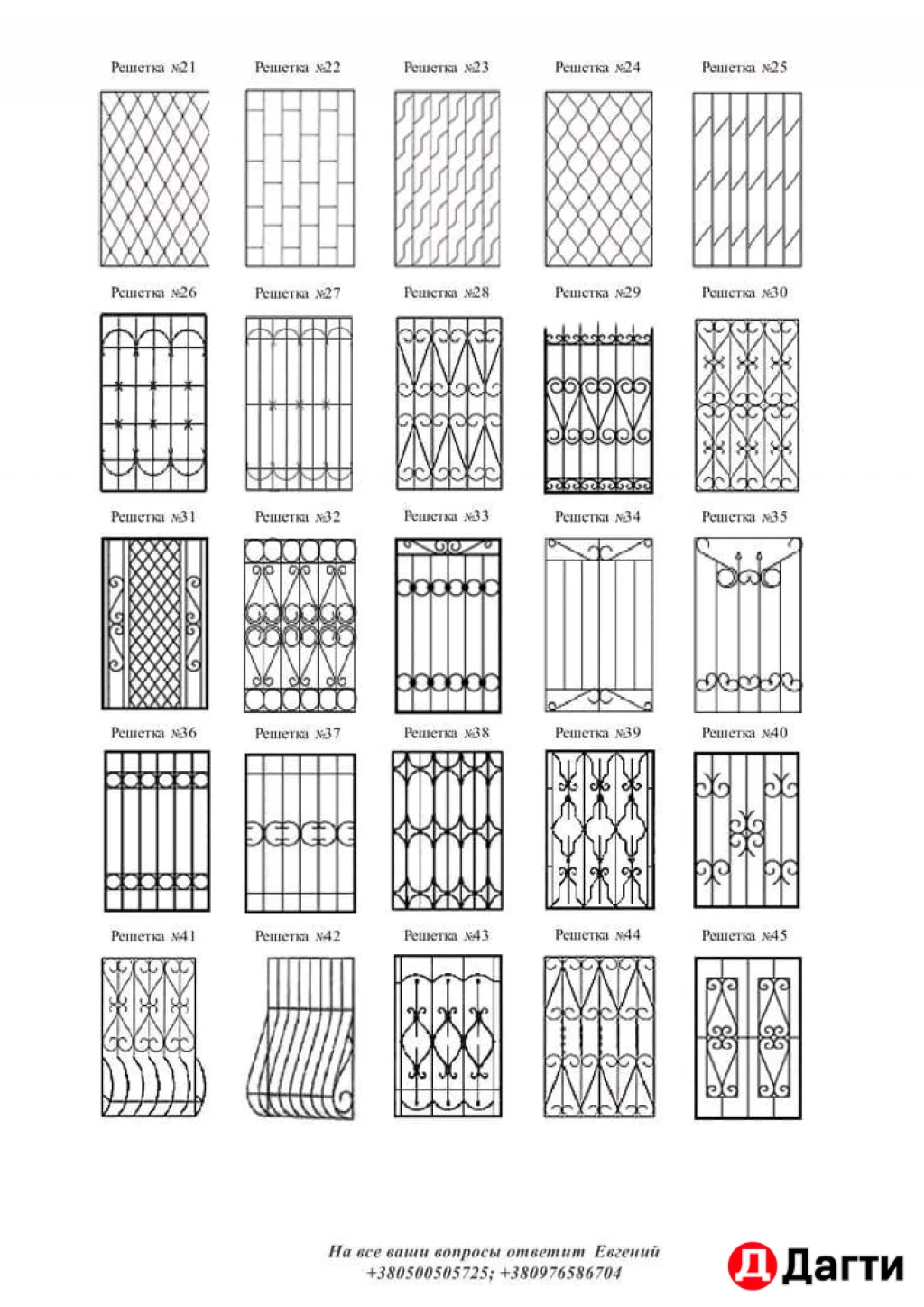 Решетка №21
Решетка №22
Решетка №23
Решетка №24
Решетка №25

Решетка №26
Решетка №27
Решетка №28
Решетка №29
Решетка №30

Решетка №31
Решетка №32
Решетка №33
Решетка №34
Решетка №35

Решетка №36
Решетка №37
Решетка №38
Решетка №39
Решетка №40

Решетка №41
Решетка №42
Решетка №43
Решетка №44
Решетка №45

На все ваши вопросы ответит Евгений
+380500505725; +380976586704

Д Дагти